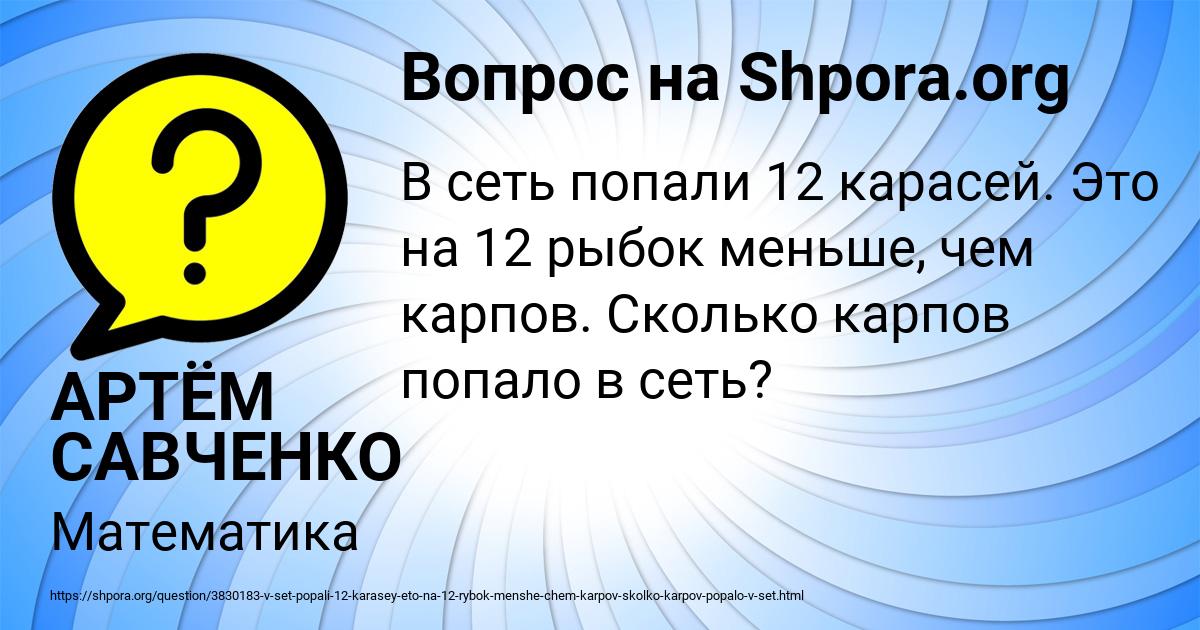 Вопрос на Shpora.org

?

В сеть попали 12 карасей. Это на 12 рыбок меньше, чем карпов. Сколько карпов попало в сеть?

АРТЁМ САВЧЕНКО

Математика

https://shpora.org/question/3830183-v-set-popali-12-karasey-eto-na-12-rybok-menshe-chem-karpov-skolko-karpov-popalo-v-set.html